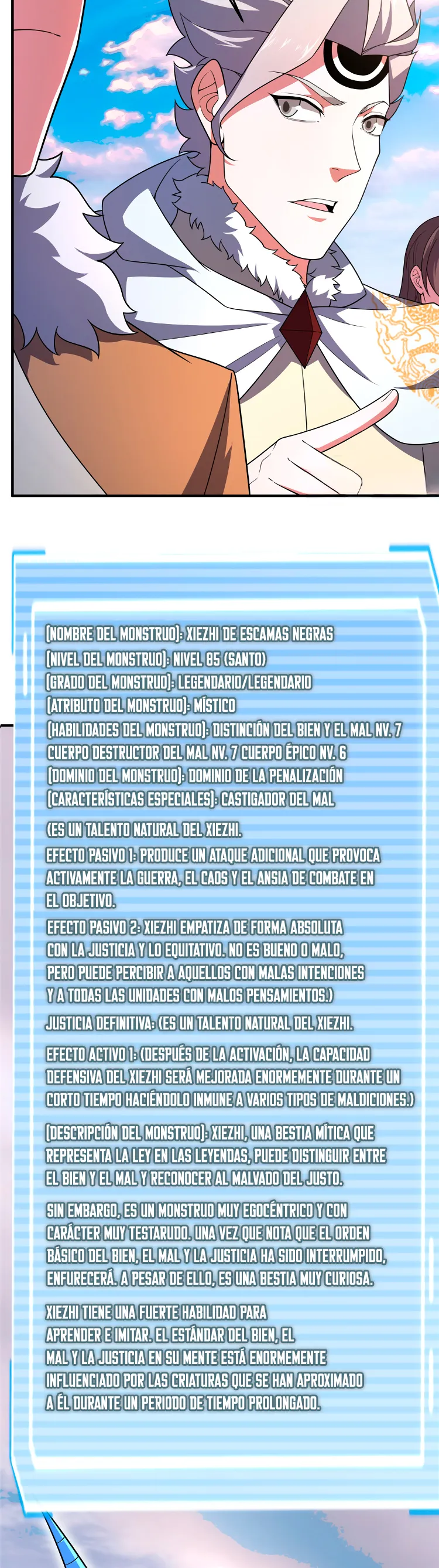 [NOMBRE DEL MONSTRUO]: XIEZHI DE ESCAMAS NEGRAS
[NIVEL DEL MONSTRUO]: NIVEL 85 (SANTO)
[GRADO DEL MONSTRUO]: LEGENDARIO/LEGENDARIO
[ATRIBUTO DEL MONSTRUO]: MÍSTICO
[HABILIDADES DEL MONSTRUO]: DISTINCIÓN DEL BIEN Y EL MAL NV. 7 CUERPO DESTRUCTOR DEL MAL NV. 7 CUERPO ÉPICO NV. 6
[DOMINIO DEL MONSTRUO]: DOMINIO DE LA PENALIZACIÓN
[CARACTERÍSTICAS ESPECIALES]: CASTIGADOR DEL MAL

(ES UN TALENTO NATURAL DEL XIEZHI.

EFECTO PASIVO 1: PRODUCE UN ATAQUE ADICIONAL QUE PROVOCA ACTIVAMENTE LA GUERRA, EL CAOS Y EL ANSIA DE COMBATE EN EL OBJETIVO.

EFECTO PASIVO 2: XIEZHI EMPATIZA DE FORMA ABSOLUTA CON LA JUSTICIA Y LO EQUITATIVO. NO ES BUENO O MALO, PERO PUEDE PERCIBIR A AQUELLOS CON MALAS INTENCIONES Y A TODAS LAS UNIDADES CON MALOS PENSAMIENTOS.)

JUSTICIA DEFINITIVA: (ES UN TALENTO NATURAL DEL XIEZHI.

EFECTO ACTIVO 1: (DESPUÉS DE LA ACTIVACIÓN, LA CAPACIDAD DEFENSIVA DEL XIEZHI SERÁ MEJORADA ENORMEMENTE DURANTE UN CORTO TIEMPO HACIÉNDOLO INMUNE A VARIOS TIPOS DE MALDICIONES.)

[DESCRIPCIÓN DEL MONSTRUO]: XIEZHI, UNA BESTIA MÍTICA QUE REPRESENTA LA LEY EN LAS LEYENDAS, PUEDE DISTINGUIR ENTRE EL BIEN Y EL MAL Y RECONOCER AL MALVADO DEL JUSTO.

SIN EMBARGO, ES UN MONSTRUO MUY EGOCÉNTRICO Y CON CARÁCTER MUY TESTARUDO. UNA VEZ QUE NOTA QUE EL ORDEN BÁSICO DEL BIEN, EL MAL Y LA JUSTICIA HA SIDO INTERRUMPIDO, ENFURECERÁ. A PESAR DE ELLO, ES UNA BESTIA MUY CURIOSA.

XIEZHI TIENE UNA FUERTE HABILIDAD PARA APRENDER E IMITAR. EL ESTÁNDAR DEL BIEN, EL MAL Y LA JUSTICIA EN SU MENTE ESTÁ ENORMEMENTE INFLUENCIADO POR LAS CRIATURAS QUE SE HAN APROXIMADO A ÉL DURANTE UN PERIODO DE TIEMPO PROLONGADO.